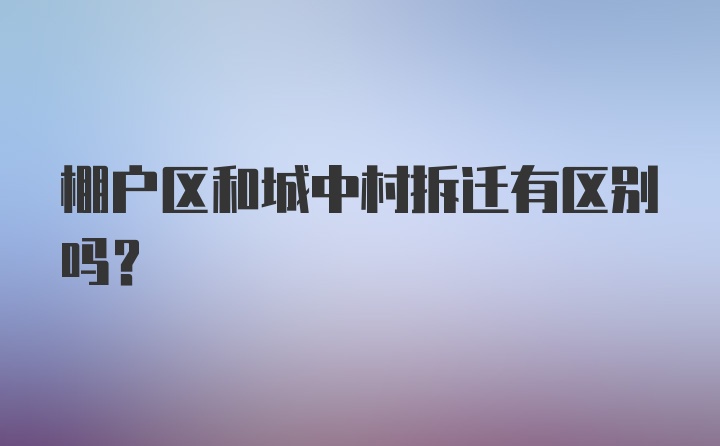 棚户区和城中村拆迁有区别吗？